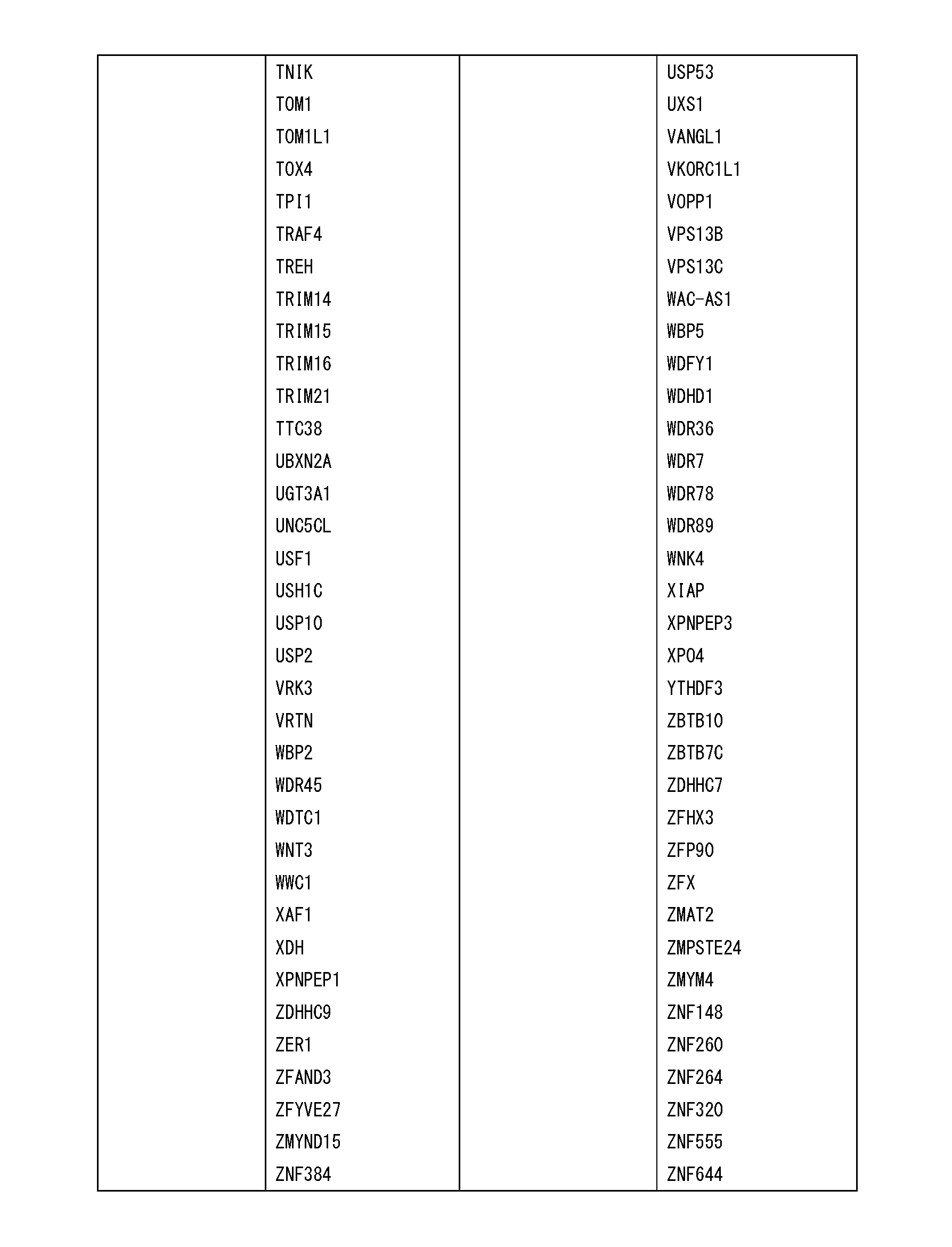 TNIK
TOM1
TOM1L1
TOX4
TPI1
TRAF4
TREH
TRIM14
TRIM15
TRIM16
TRIM21
TTC38
UBXN2A
UGT3A1
UNC5CL
USF1
USH1C
USP10
USP2
VRK3
VRTN
WBP2
WDR45
WDTC1
WNT3
WWC1
XAF1
XDH
XPNPEP1
ZDHHC9
ZER1
ZFAND3
ZFYVE27
ZMYND15
ZNF384

USP53
UXS1
VANGL1
VKORC1L1
VOPP1
VPS13B
VPS13C
WAC-AS1
WBP5
WDFY1
WDHD1
WDR36
WDR7
WDR78
WDR89
WNK4
XIAP
XPNPEP3
XPO4
YTHDF3
ZBTB10
ZBTB7C
ZDHHC7
ZFHX3
ZFP90
ZFX
ZMAT2
ZMPSTE24
ZMYM4
ZNF148
ZNF260
ZNF264
ZNF320
ZNF555
ZNF644